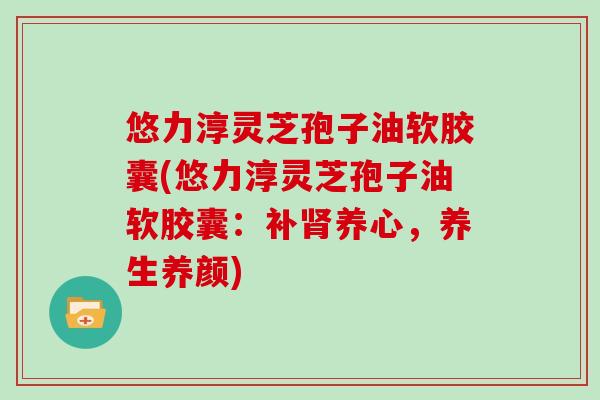 悠力淳灵芝孢子油软胶囊(悠力淳灵芝孢子油软胶囊：补肾养心，养生养颜)